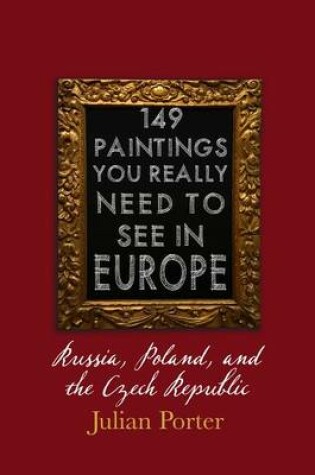 149 PAINTINGS YOU REALLY NEED TO SEE IN EUROPE

Russia, Poland, and the Czech Republic

Julian Porter